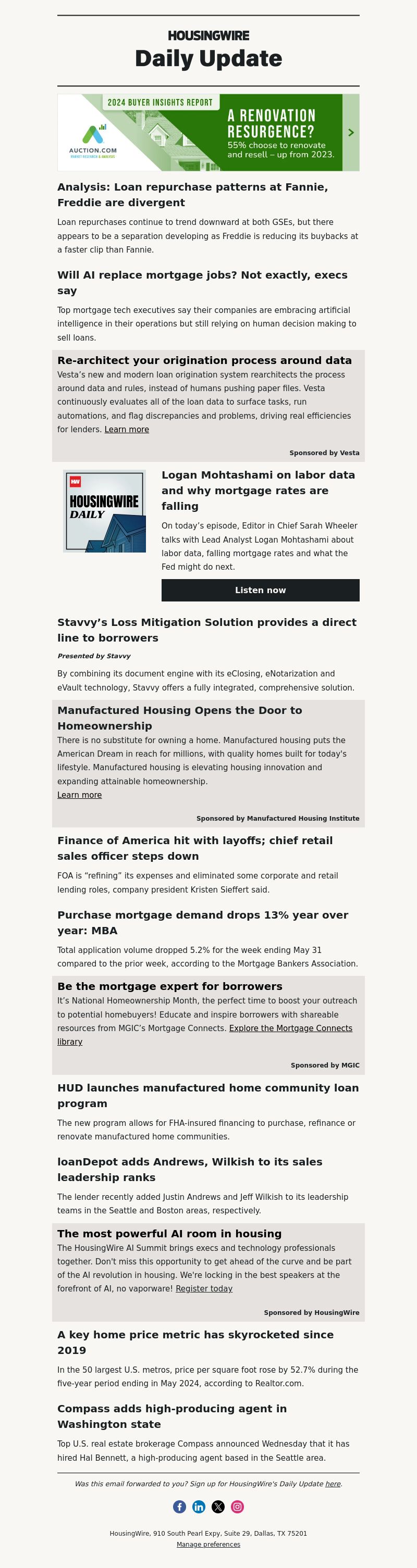 HOUSINGWIRE
Daily Update

2024 BUYER INSIGHTS REPORT
AUCTION.COM
MARKET RESEARCH & ANALYSIS
A RENOVATION RESURGENCE?
55% choose to renovate and resell – up from 2023.

Analysis: Loan repurchase patterns at Fannie, Freddie are divergent

Loan repurchases continue to trend downward at both GSEs, but there appears to be a separation developing as Freddie is reducing its buybacks at a faster clip than Fannie.

Will AI replace mortgage jobs? Not exactly, execs say

Top mortgage tech executives say their companies are embracing artificial intelligence in their operations but still relying on human decision making to sell loans.

Re-architect your origination process around data

Vesta's new and modern loan origination system rearchitects the process around data and rules, instead of humans pushing paper files. Vesta continuously evaluates all of the loan data to surface tasks, run automations, and flag discrepancies and problems, driving real efficiencies for lenders. Learn more

Sponsored by Vesta

HW
HOUSINGWIRE DAILY

Logan Mohtashami on labor data and why mortgage rates are falling

On today's episode, Editor in Chief Sarah Wheeler talks with Lead Analyst Logan Mohtashami about labor data, falling mortgage rates and what the Fed might do next.

Listen now

Stavvy's Loss Mitigation Solution provides a direct line to borrowers

Presented by Stavvy

By combining its document engine with its eClosing, eNotarization and eVault technology, Stavvy offers a fully integrated, comprehensive solution.

Manufactured Housing Opens the Door to Homeownership

There is no substitute for owning a home. Manufactured housing puts the American Dream in reach for millions, with quality homes built for today's lifestyle. Manufactured housing is elevating housing innovation and expanding attainable homeownership.
Learn more

Sponsored by Manufactured Housing Institute

Finance of America hit with layoffs; chief retail sales officer steps down

FOA is "refining" its expenses and eliminated some corporate and retail lending roles, company president Kristen Sieffert said.

Purchase mortgage demand drops 13% year over year: MBA

Total application volume dropped 5.2% for the week ending May 31 compared to the prior week, according to the Mortgage Bankers Association.

Be the mortgage expert for borrowers

It's National Homeownership Month, the perfect time to boost your outreach to potential homebuyers! Educate and inspire borrowers with shareable resources from MGIC's Mortgage Connects. Explore the Mortgage Connects library

Sponsored by MGIC

HUD launches manufactured home community loan program

The new program allows for FHA-insured financing to purchase, refinance or renovate manufactured home communities.

loanDepot adds Andrews, Wilkish to its sales leadership ranks

The lender recently added Justin Andrews and Jeff Wilkish to its leadership teams in the Seattle and Boston areas, respectively.

The most powerful AI room in housing

The HousingWire AI Summit brings execs and technology professionals together. Don't miss this opportunity to get ahead of the curve and be part of the AI revolution in housing. We're locking in the best speakers at the forefront of AI, no vaporware! Register today

Sponsored by HousingWire

A key home price metric has skyrocketed since 2019

In the 50 largest U.S. metros, price per square foot rose by 52.7% during the five-year period ending in May 2024, according to Realtor.com.

Compass adds high-producing agent in Washington state

Top U.S. real estate brokerage Compass announced Wednesday that it has hired Hal Bennett, a high-producing agent based in the Seattle area.

Was this email forwarded to you? Sign up for HousingWire's Daily Update here.

HousingWire, 910 South Pearl Expy, Suite 29, Dallas, TX 75201
Manage preferences